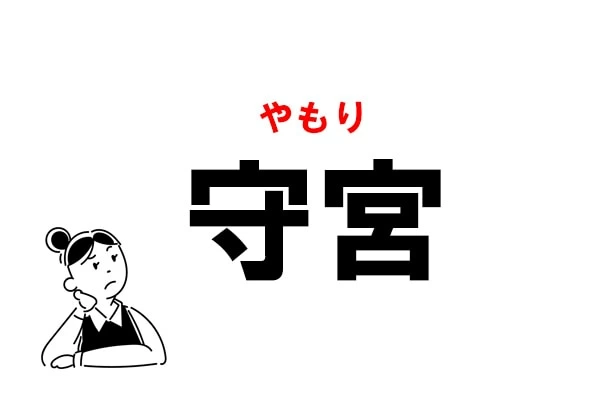 やもり
守宮